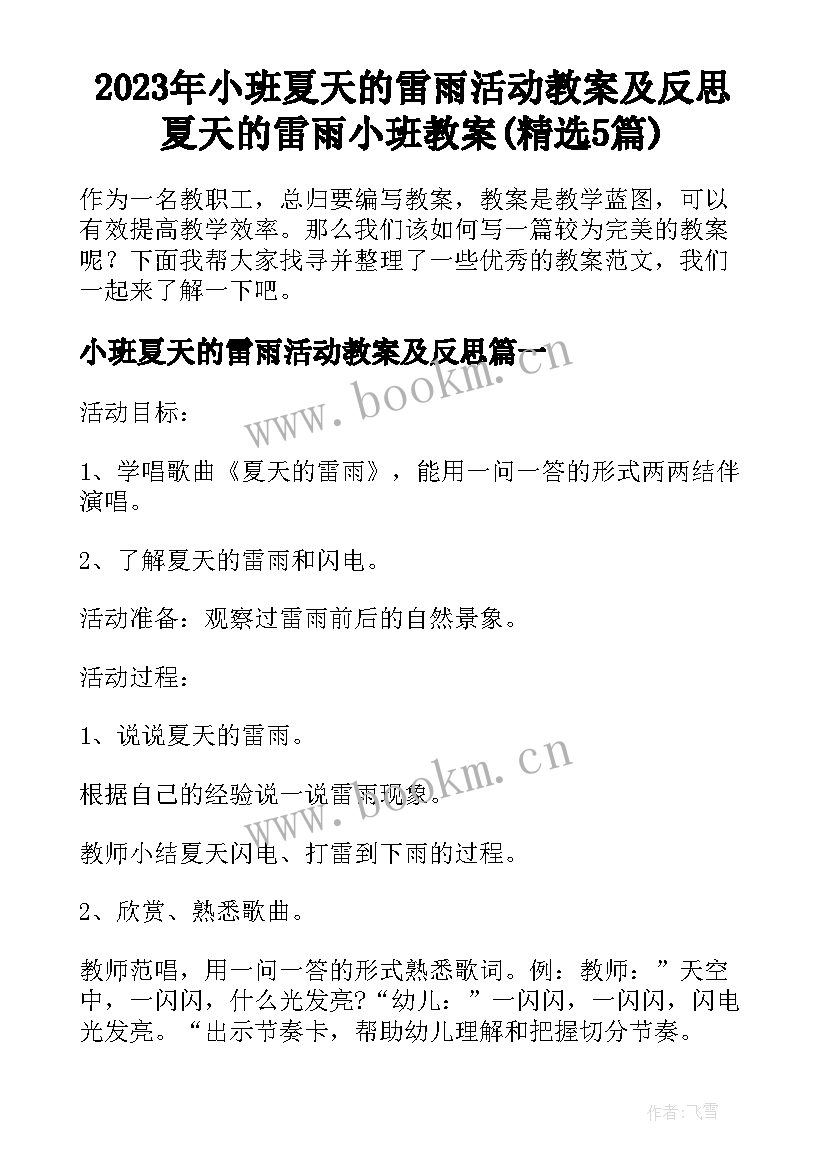 2023年小班夏天的雷雨活动教案及反思 夏天的雷雨小班教案(精选5篇)

作为一名教职工，总归要编写教案，教案是教学蓝图，可以有效提高教学效率。那么我们该如何写一篇较为完美的教案呢？下面我帮大家找寻并整理了一些优秀的教案范文，我们一起来了解一下吧。

小班夏天的雷雨活动教案及反思篇一

www.bookm.cn

活动目标：

1、学唱歌曲《夏天的雷雨》，能用一问一答的形式两两结伴演唱。

2、了解夏天的雷雨和闪电。

活动准备：观察过雷雨前后的自然景象。

活动过程：

1、说说夏天的雷雨。

www.bookm.cn

根据自己的经验说一说雷雨现象。

教师小结夏天闪电、打雷到下雨的过程。

2、欣赏、熟悉歌曲。

教师范唱，用一问一答的形式熟悉歌词。例：教师：”天空中，一闪闪，什么光发亮?“幼儿：”一闪闪，一闪闪，闪电光发亮。“出示节奏卡，帮助幼儿理解和把握切分节奏。

作者：飞雪